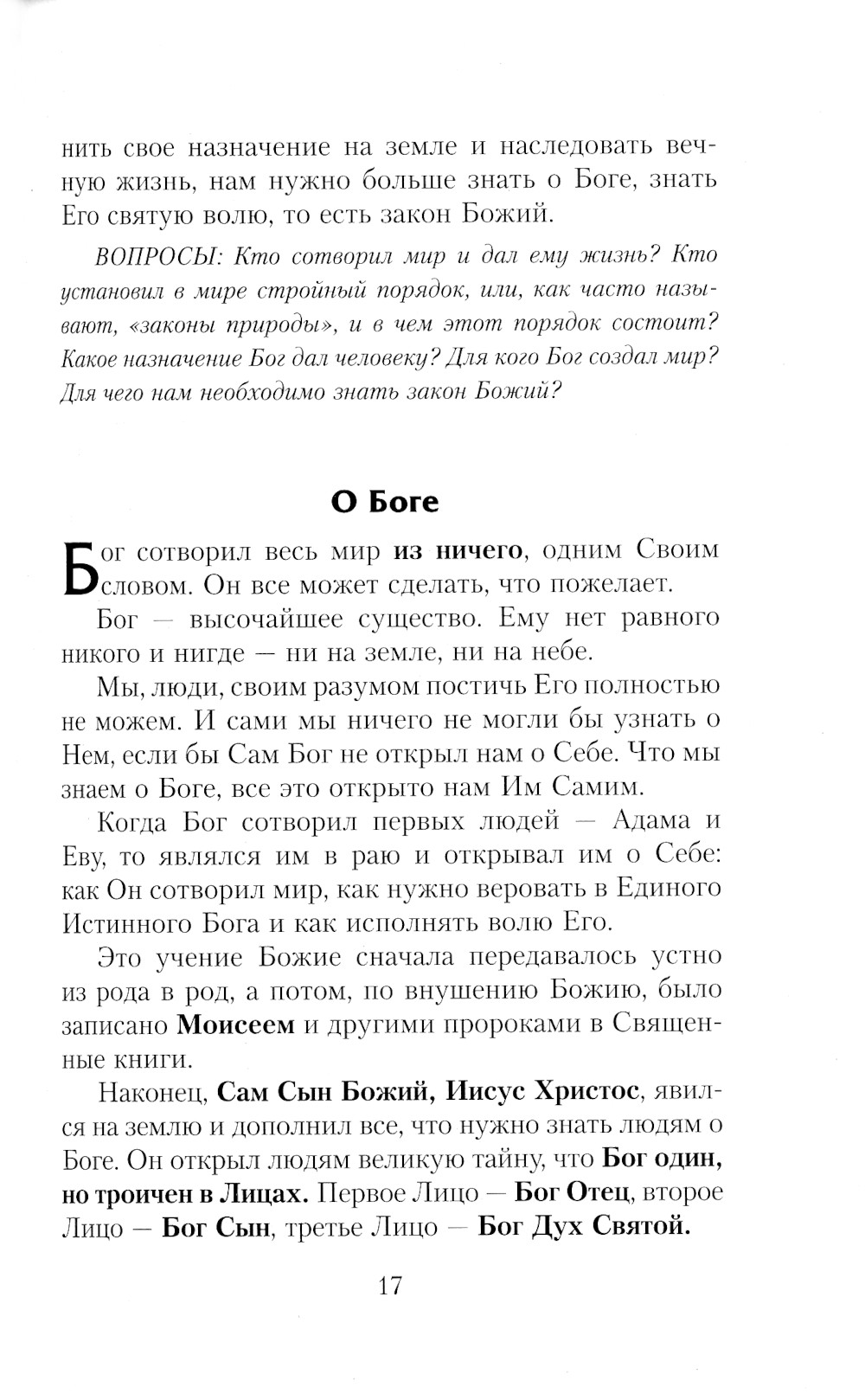 нить свое назначение на земле и наследовать вечную жизнь, нам нужно больше знать о Боге, знать Его святую волю, то есть закон Божий.

ВОПРОСЫ: Кто сотворил мир и дал ему жизнь? Кто установил в мире стройный порядок, или, как часто называют, «законы природы», и в чем этот порядок состоит? Какое назначение Бог дал человеку? Для кого Бог создал мир? Для чего нам необходимо знать закон Божий?

О Боге

Бог сотворил весь мир из ничего, одним Своим словом. Он все может сделать, что пожелает.

Бог — высочайшее существо. Ему нет равного никого и нигде — ни на земле, ни на небе.

Мы, люди, своим разумом постичь Его полностью не можем. И сами мы ничего не могли бы узнать о Нем, если бы Сам Бог не открыл нам о Себе. Что мы знаем о Боге, все это открыто нам Им Самим.

Когда Бог сотворил первых людей — Адама и Еву, то являлся им в раю и открывал им о Себе: как Он сотворил мир, как нужно веровать в Единого Истинного Бога и как исполнять волю Его.

Это учение Божие сначала передавалось устно из рода в род, а потом, по внушению Божию, было записано Моисеем и другими пророками в Священные книги.

Наконец, Сам Сын Божий, Иисус Христос, явился на землю и дополнил все, что нужно знать людям о Боге. Он открыл людям великую тайну, что Бог один, но троичен в Лицах. Первое Лицо — Бог Отец, второе Лицо — Бог Сын, третье Лицо — Бог Дух Святой.

17